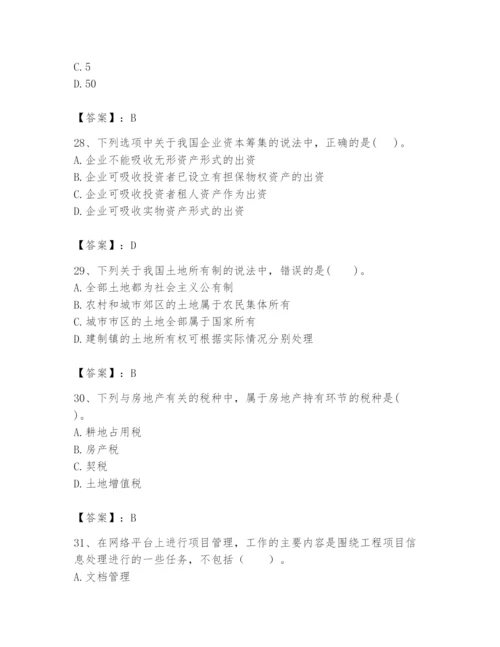 C. 5
D. 50

【答案】：B

28、下列选项中关于我国企业资本筹集的说法中，正确的是(　　)。
A. 企业不能吸收无形资产形式的出资
B. 企业可吸收投资者已设立有担保物权资产的出资
C. 企业可吸收投资者租人资产作为出资
D. 企业可吸收实物资产形式的出资

【答案】：D

29、下列关于我国土地所有制的说法中，错误的是(　　)。
A. 全部土地都为社会主义公有制
B. 农村和城市郊区的土地属于农民集体所有
C. 城市市区的土地全部属于国家所有
D. 建制镇的土地所有权可根据实际情况分别处理

【答案】：B

30、下列与房地产有关的税种中，属于房地产持有环节的税种是(　　)。
A. 耕地占用税
B. 房产税
C. 契税
D. 土地增值税

【答案】：B

31、在网络平台上进行项目管理，工作的主要内容是围绕工程项目信息处理进行的一些任务，不包括（　　）。
A. 文档管理